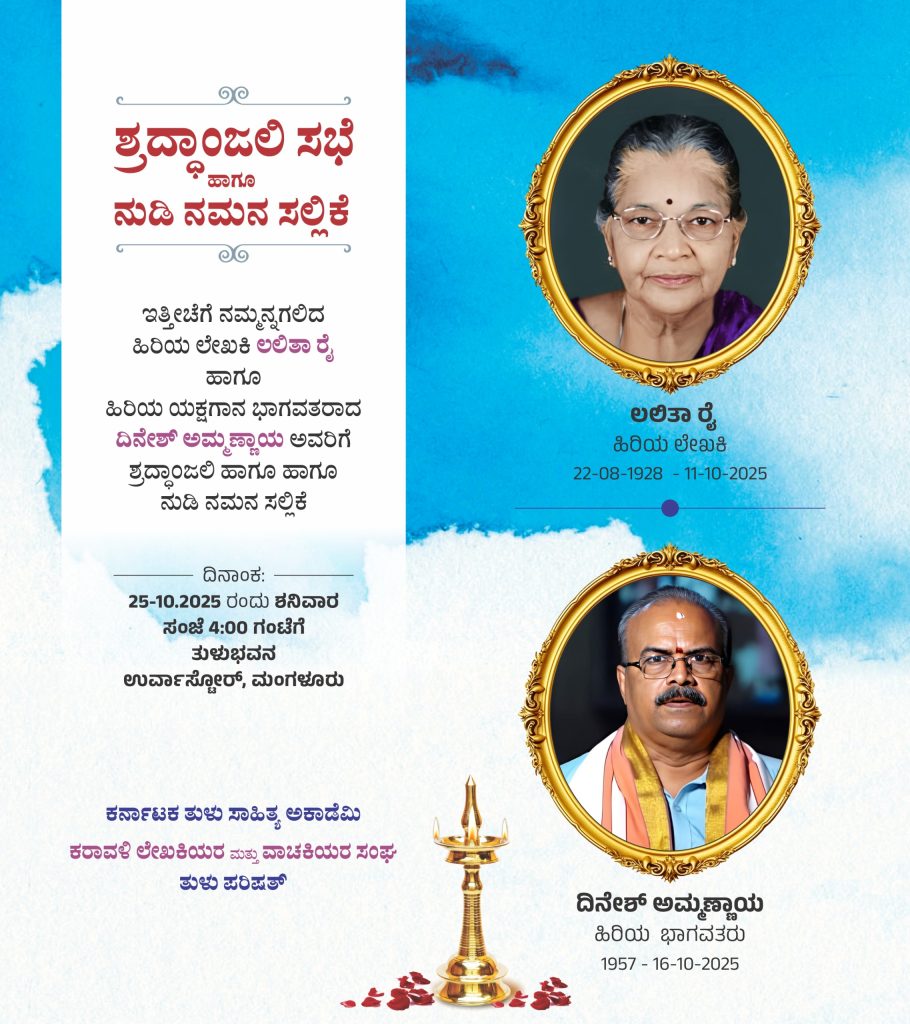 ಶ್ರದ್ಧಾಂಜಲಿ ಸಭೆ
ಹಾಗೂ
ನುಡಿ ನಮನ ಸಲ್ಲಿಕೆ

ಇತ್ತೀಚೆಗೆ ನಮ್ಮನ್ನಗಲಿದ
ಹಿರಿಯ ಲೇಖಕಿ ಲಲಿತಾ ರೈ
ಹಾಗೂ
ಹಿರಿಯ ಯಕ್ಷಗಾನ ಭಾಗವತರಾದ
ದಿನೇಶ್ ಅಮ್ಮಣ್ಣಾಯ ಅವರಿಗೆ
ಶ್ರದ್ಧಾಂಜಲಿ ಹಾಗೂ ಹಾಗೂ
ನುಡಿ ನಮನ ಸಲ್ಲಿಕೆ

ದಿನಾಂಕ:
25-10.2025 ರಂದು ಶನಿವಾರ
ಸಂಜೆ 4:00 ಗಂಟೆಗೆ
ತುಳುಭವನ
ಉರ್ವಾಸ್ಟೋರ್, ಮಂಗಳೂರು

ಕರ್ನಾಟಕ ತುಳು ಸಾಹಿತ್ಯ ಅಕಾಡೆಮಿ
ಕರಾವಳಿ ಲೇಖಕಿಯರ ಮತ್ತು ವಾಚಕಿಯರ ಸಂಘ
ತುಳು ಪರಿಷತ್

ಲಲಿತಾ ರೈ
ಹಿರಿಯ ಲೇಖಕಿ
22-08-1928 - 11-10-2025

ದಿನೇಶ್ ಅಮ್ಮಣ್ಣಾಯ
ಹಿರಿಯ ಭಾಗವತರು
1957 - 16-10-2025